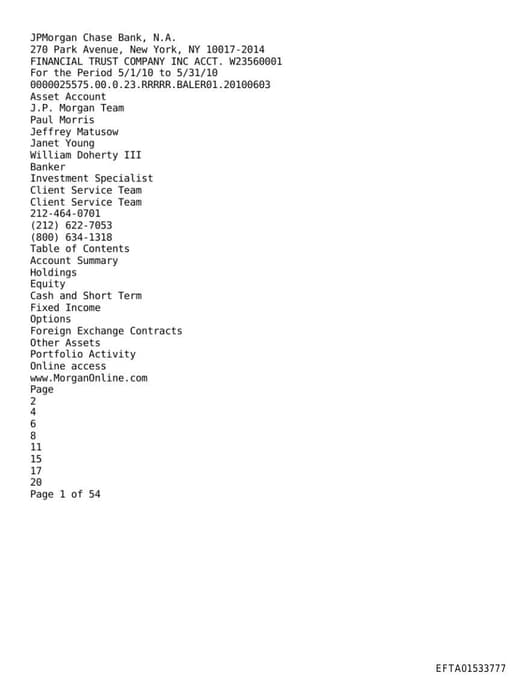 JPMorgan Chase Bank, N.A.
270 Park Avenue, New York, NY 10017-2014
FINANCIAL TRUST COMPANY INC ACCT. W23560001
For the Period 5/1/10 to 5/31/10
0000025575.00.0.23.RRRRR.BALER01.20100603
Asset Account
J.P. Morgan Team
Paul Morris
Jeffrey Matusow
Janet Young
William Doherty III
Banker
Investment Specialist
Client Service Team
Client Service Team
212-464-0701
(212) 622-7053
(800) 634-1318
Table of Contents
Account Summary
Holdings
Equity
Cash and Short Term
Fixed Income
Options
Foreign Exchange Contracts
Other Assets
Portfolio Activity
Online access
www.MorganOnline.com
Page
2
4
6
8
11
15
17
20
Page 1 of 54

EFTA01533777